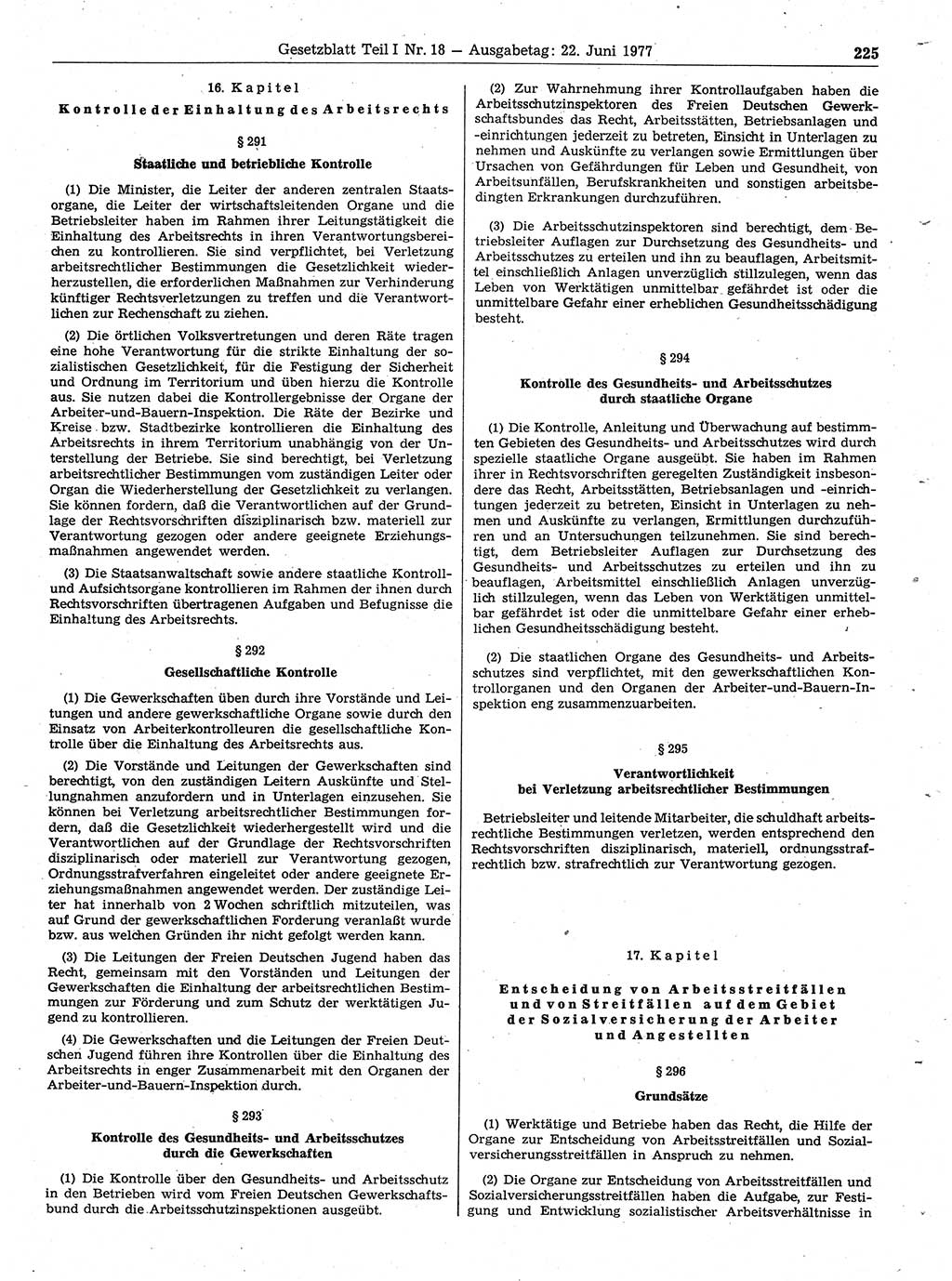 Gesetzblatt Teil I Nr. 18 — Ausgabetag: 22. Juni 1977 225

16. Kapitel

Kontrolle der Einhaltung des Arbeitsrechts

§ 291

Staatliche und betriebliche Kontrolle

(1) Die Minister, die Leiter der anderen zentralen Staatsorgane, die Leiter der wirtschaftsleitenden Organe und die Betriebsleiter haben im Rahmen ihrer Leitungstätigkeit die Einhaltung des Arbeitsrechts in ihren Verantwortungsbereichen zu kontrollieren. Sie sind verpflichtet, bei Verletzung arbeitsrechtlicher Bestimmungen die Gesetzlichkeit wiederherzustellen, die erforderlichen Maßnahmen zur Verhinderung künftiger Rechtsverletzungen zu treffen und die Verantwortlichen zur Rechenschaft zu ziehen.

(2) Die örtlichen Volksvertretungen und deren Räte tragen eine hohe Verantwortung für die strikte Einhaltung der sozialistischen Gesetzlichkeit, für die Festigung der Sicherheit und Ordnung im Territorium und üben hierzu die Kontrolle aus. Sie nutzen dabei die Kontrollergebnisse der Organe der Arbeiter-und-Bauern-Inspektion. Die Räte der Bezirke und Kreise bzw. Stadtbezirke kontrollieren die Einhaltung des Arbeitsrechts in ihrem Territorium unabhängig von der Unterstellung der Betriebe. Sie sind berechtigt, bei Verletzung arbeitsrechtlicher Bestimmungen vom zuständigen Leiter oder Organ die Wiederherstellung der Gesetzlichkeit zu verlangen. Sie können fordern, daß die Verantwortlichen auf der Grundlage der Rechtsvorschriften disziplinarisch bzw. materiell zur Verantwortung gezogen oder andere geeignete Erziehungsmaßnahmen angewendet werden.

(3) Die Staatsanwaltschaft sowie andere staatliche Kontroll- und Aufsichtsorgane kontrollieren im Rahmen der ihnen durch Rechtsvorschriften übertragenen Aufgaben und Befugnisse die Einhaltung des Arbeitsrechts.

§ 292

Gesellschaftliche Kontrolle

(1) Die Gewerkschaften üben durch ihre Vorstände und Leitungen und andere gewerkschaftliche Organe sowie durch den Einsatz von Arbeiterkontrolleuren die gesellschaftliche Kontrolle über die Einhaltung des Arbeitsrechts aus.

(2) Die Vorstände und Leitungen der Gewerkschaften sind berechtigt, von den zuständigen Leitern Auskünfte und Stellungnahmen anzufordern und in Unterlagen einzusehen. Sie können bei Verletzung arbeitsrechtlicher Bestimmungen fordern, daß die Gesetzlichkeit wiederhergestellt wird und die Verantwortlichen auf der Grundlage der Rechtsvorschriften disziplinarisch oder materiell zur Verantwortung gezogen, Ordnungsstrafverfahren eingeleitet oder andere geeignete Erziehungsmaßnahmen angewendet werden. Der zuständige Leiter hat innerhalb von 2 Wochen schriftlich mitzuteilen, was auf Grund der gewerkschaftlichen Forderung veranlaßt wurde bzw. aus welchen Gründen ihr nicht gefolgt werden kann.

(3) Die Leitungen der Freien Deutschen Jugend haben das Recht, gemeinsam mit den Vorständen und Leitungen der Gewerkschaften die Einhaltung der arbeitsrechtlichen Bestimmungen zur Förderung und zum Schutz der werktätigen Jugend zu kontrollieren.

(4) Die Gewerkschaften und die Leitungen der Freien Deutschen Jugend führen ihre Kontrollen über die Einhaltung des Arbeitsrechts in enger Zusammenarbeit mit den Organen der Arbeiter-und-Bauern-Inspektion durch.

§ 293

Kontrolle des Gesundheits- und Arbeitsschutzes durch die Gewerkschaften

(1) Die Kontrolle über den Gesundheits- und Arbeitsschutz in den Betrieben wird vom Freien Deutschen Gewerkschaftsbund durch die Arbeitsschutzinspektionen ausgeübt.

(2) Zur Wahrnehmung ihrer Kontrollaufgaben haben die Arbeitsschutzinspektoren des Freien Deutschen Gewerkschaftsbundes das Recht, Arbeitsstätten, Betriebsanlagen und -einrichtungen jederzeit zu betreten, Einsicht in Unterlagen zu nehmen und Auskünfte zu verlangen sowie Ermittlungen über Ursachen von Gefährdungen für Leben und Gesundheit, von Arbeitsunfällen, Berufskrankheiten und sonstigen arbeitsbedingten Erkrankungen durchzuführen.

(3) Die Arbeitsschutzinspektoren sind berechtigt, dem Betriebsleiter Auflagen zur Durchsetzung des Gesundheits- und Arbeitsschutzes zu erteilen und ihn zu beauflagen, Arbeitsmittel einschließlich Anlagen unverzüglich stillzulegen, wenn das Leben von Werktätigen unmittelbar gefährdet ist oder die unmittelbare Gefahr einer erheblichen Gesundheitsschädigung besteht.

§ 294

Kontrolle des Gesundheits- und Arbeitsschutzes durch staatliche Organe

(1) Die Kontrolle, Anleitung und Überwachung auf bestimmten Gebieten des Gesundheits- und Arbeitsschutzes wird durch spezielle staatliche Organe ausgeübt. Sie haben im Rahmen ihrer in Rechtsvorschriften geregelten Zuständigkeit insbesondere das Recht, Arbeitsstätten, Betriebsanlagen und -einrichtungen jederzeit zu betreten, Einsicht in Unterlagen zu nehmen und Auskünfte zu verlangen, Ermittlungen durchzuführen und an Untersuchungen teilzunehmen. Sie sind berechtigt, dem Betriebsleiter Auflagen zur Durchsetzung des Gesundheits- und Arbeitsschutzes zu erteilen und ihn zu beauflagen, Arbeitsmittel einschließlich Anlagen unverzüglich stillzulegen, wenn das Leben von Werktätigen unmittelbar gefährdet ist oder die unmittelbare Gefahr einer erheblichen Gesundheitsschädigung besteht.

(2) Die staatlichen Organe des Gesundheits- und Arbeitsschutzes sind verpflichtet, mit den gewerkschaftlichen Kontrollorganen und den Organen der Arbeiter-und-Bauern-Inspektion eng zusammenzuarbeiten.

§ 295

Verantwortlichkeit bei Verletzung arbeitsrechtlicher Bestimmungen

Betriebsleiter und leitende Mitarbeiter, die schuldhaft arbeitsrechtliche Bestimmungen verletzen, werden entsprechend den Rechtsvorschriften disziplinarisch, materiell, ordnungsstrafrechtlich bzw. strafrechtlich zur Verantwortung gezogen.

17. Kapitel

Entscheidung von Arbeitsstreitfällen und von Streitfällen auf dem Gebiet der Sozialversicherung der Arbeiter und Angestellten

§ 296

Grundsätze

(1) Werktätige und Betriebe haben das Recht, die Hilfe der Organe zur Entscheidung von Arbeitsstreitfällen und Sozialversicherungsstreitfällen in Anspruch zu nehmen.

(2) Die Organe zur Entscheidung von Arbeitsstreitfällen und Sozialversicherungsstreitfällen haben die Aufgabe, zur Festigung und Entwicklung sozialistischer Arbeitsverhältnisse in